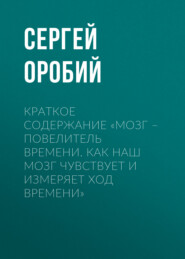 СЕРГЕЙ ОРОБИЙ

КРАТКОЕ СОДЕРЖАНИЕ «МОЗГ – ПОВЕЛИТЕЛЬ ВРЕМЕНИ. КАК НАШ МОЗГ ЧУВСТВУЕТ И ИЗМЕРЯЕТ ХОД ВРЕМЕНИ»